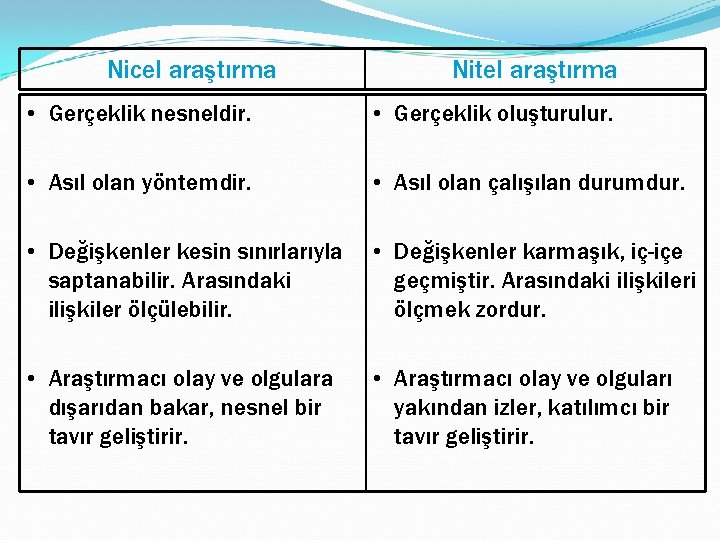 | Nicel araştırma | Nitel araştırma |
|---|---|
| • Gerçeklik nesneldir. | • Gerçeklik oluşturulur. |
| • Asıl olan yöntemdir. | • Asıl olan çalışılan durumdur. |
| • Değişkenler kesin sınırlarıyla saptanabilir. Arasındaki ilişkiler ölçülebilir. | • Değişkenler karmaşık, iç-içe geçmiştir. Arasındaki ilişkileri ölçmek zordur. |
| • Araştırmacı olay ve olgulara dışarıdan bakar, nesnel bir tavır geliştirir. | • Araştırmacı olay ve olguları yakından izler, katılımcı bir tavır geliştirir. |